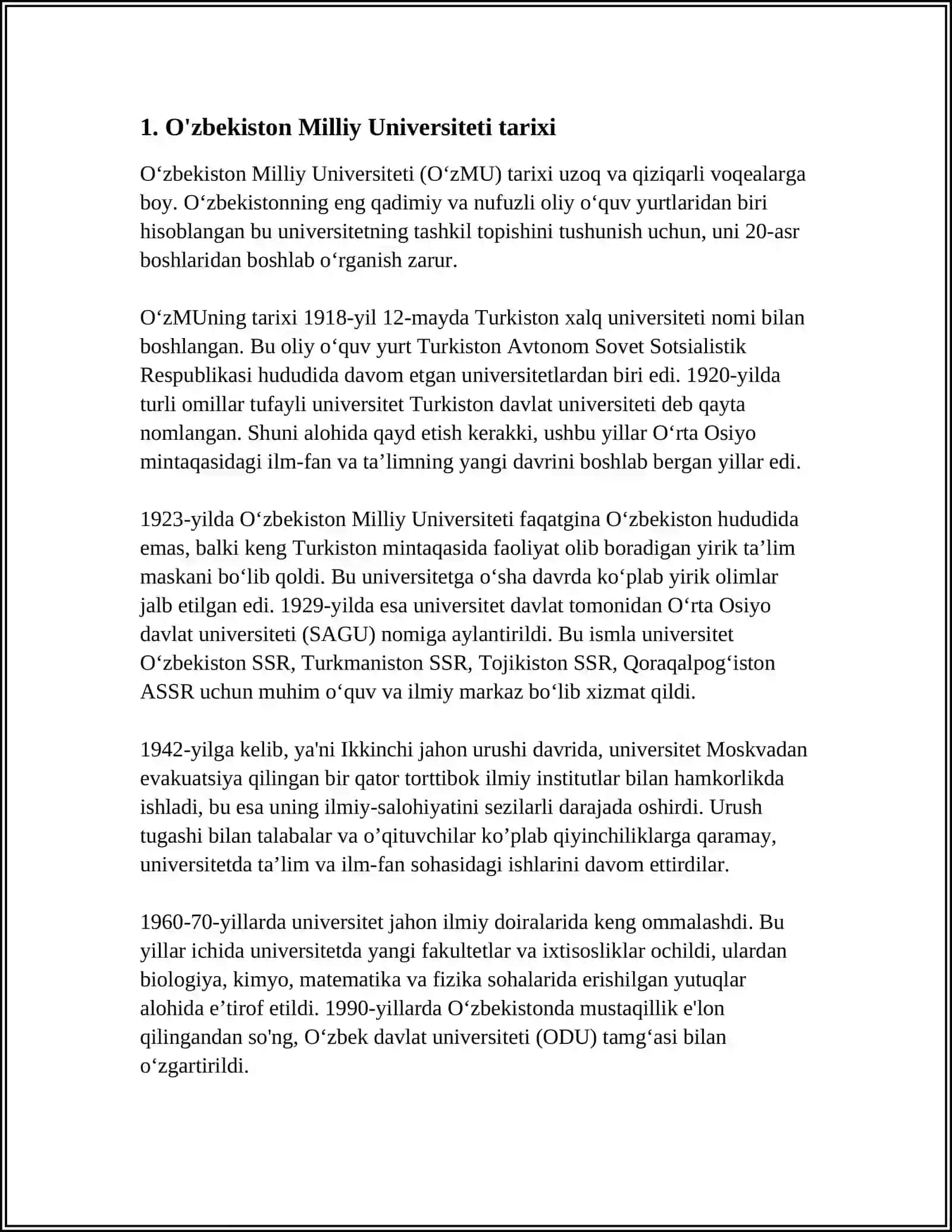 1. O'zbekiston Milliy Universiteti tarixi

O‘zbekiston Milliy Universiteti (O‘zMU) tarixi uzoq va qiziqarli voqealarga boy. O‘zbekistonning eng qadimiy va nufuzli oliy o‘quv yurtlaridan biri hisoblangan bu universitetning tashkil topishini tushunish uchun, uni 20-asr boshlaridan boshlab o‘rganish zarur.

O‘zMUning tarixi 1918-yil 12-mayda Turkiston xalq universiteti nomi bilan boshlangan. Bu oliy o‘quv yurt Turkiston Avtonom Sovet Sotsialistik Respublikasi hududida davom etgan universitetlardan biri edi. 1920-yilda turli omillar tufayli universitet Turkiston davlat universiteti deb qayta nomlangan. Shuni alohida qayd etish kerakki, ushbu yillar O‘rta Osiyo mintaqasidagi ilm-fan va ta’limning yangi davrini boshlab bergan yillar edi.

1923-yilda O‘zbekiston Milliy Universiteti faqatgina O‘zbekiston hududida emas, balki keng Turkiston mintaqasida faoliyat olib boradigan yirik ta’lim maskani bo‘lib qoldi. Bu universitetga o‘sha davrda ko‘plab yirik olimlar jalb etilgan edi. 1929-yilda esa universitet davlat tomonidan O‘rta Osiyo davlat universiteti (SAGU) nomiga aylantirildi. Bu ismla universitet O‘zbekiston SSR, Turkmaniston SSR, Tojikiston SSR, Qoraqalpog‘iston ASSR uchun muhim o‘quv va ilmiy markaz bo‘lib xizmat qildi.

1942-yilga kelib, ya'ni Ikkinchi jahon urushi davrida, universitet Moskvadan evakuatsiya qilingan bir qator torttibok ilmiy institutlar bilan hamkorlikda ishladi, bu esa uning ilmiy-salohiyatini sezilarli darajada oshirdi. Urush tugashi bilan talabalar va o’qituvchilar ko’plab qiyinchiliklarga qaramay, universitetda ta’lim va ilm-fan sohasidagi ishlarini davom ettirdilar.

1960-70-yillarda universitet jahon ilmiy doiralarida keng ommalashdi. Bu yillar ichida universitetda yangi fakultetlar va ixtisosliklar ochildi, ulardan biologiya, kimyo, matematika va fizika sohalarida erishilgan yutuqlar alohida e’tirof etildi. 1990-yillarda O‘zbekistonda mustaqillik e'lon qilingandan so'ng, O‘zbek davlat universiteti (ODU) tamg‘asi bilan o‘zgartirildi.